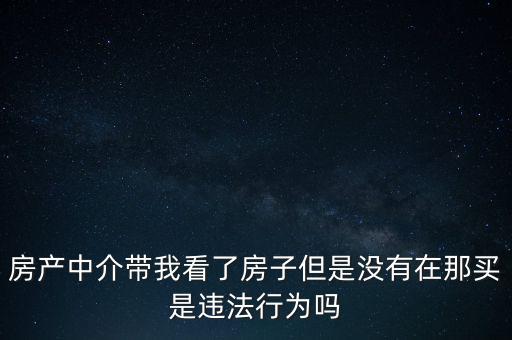 房产中介带我看了房子但是没有在那买是违法行为吗